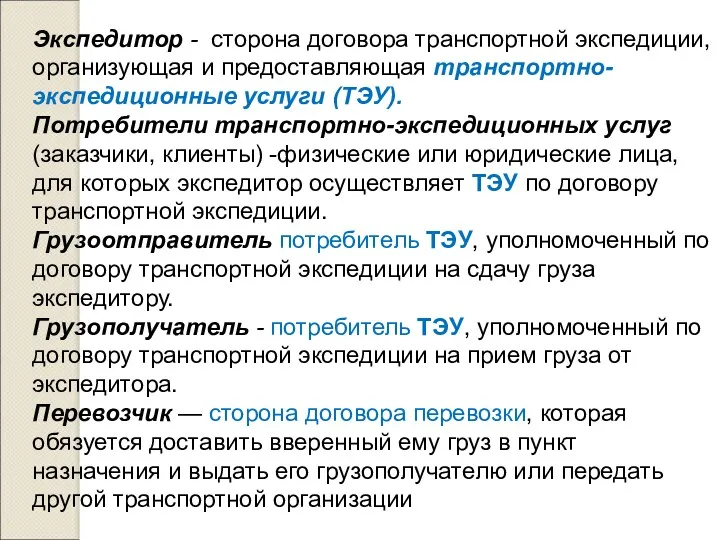 Экспедитор - сторона договора транспортной экспедиции, организующая и предоставляющая транспортно-экспедиционные услуги (ТЭУ).
Потребители транспортно-экспедиционных услуг (заказчики, клиенты) -физические или юридические лица, для которых экспедитор осуществляет ТЭУ по договору транспортной экспедиции.
Грузоотправитель потребитель ТЭУ, уполномоченный по договору транспортной экспедиции на сдачу груза экспедитору.
Грузополучатель - потребитель ТЭУ, уполномоченный по договору транспортной экспедиции на прием груза от экспедитора.
Перевозчик — сторона договора перевозки, которая обязуется доставить вверенный ему груз в пункт назначения и выдать его грузополучателю или передать другой транспортной организации